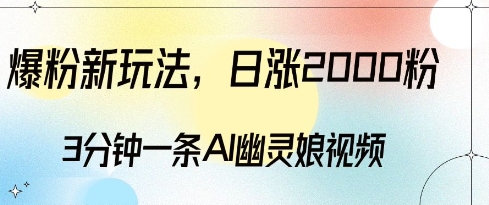 爆粉新玩法，日涨2000粉

3分钟一条AI幽灵娘视频